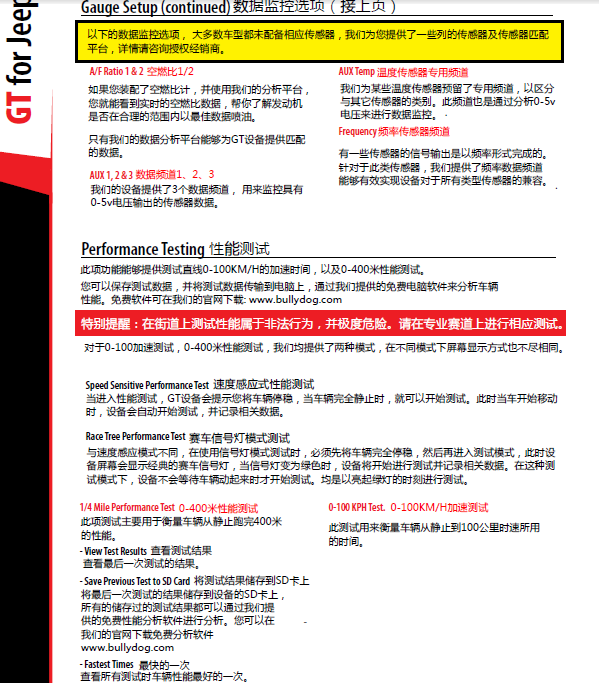 GT for Jeep

Gauge Setup (continued) 数据监控选项（接上页）

以下的数据监控选项，大多数车型都未配备相应传感器，我们为您提供了一些列的传感器及传感器匹配平台，详情请咨询授权经销商。

A/F Ratio 1 & 2 空燃比1/2
如果您装配了空燃比计，并使用我们的分析平台，您就能看到实时的空燃比数据，帮你了解发动机是否在合理的范围内以最佳数据喷油。

只有我们的数据分析平台能够为GT设备提供匹配的数据。

AUX 1, 2 & 3 数据频道1、2、3
我们的设备提供了3个数据频道，用来监控具有0-5v电压输出的传感器数据。

AUX Temp 温度传感器专用频道
我们为某些温度传感器预留了专用频道，以区分与其它传感器的类别。此频道也是通过分析0-5v电压来进行数据监控。

Frequency 频率传感器频道
有一些传感器的信号输出是以频率形式完成的。针对于此类传感器，我们提供了频率数据频道能够有效实现设备对于所有类型传感器的兼容。

Performance Testing 性能测试
此项功能能够提供测试直线0-100KM/H的加速时间，以及0-400米性能测试。
您可以保存测试数据，并将测试数据传输到电脑上，通过我们提供的免费电脑软件来分析车辆性能。免费软件可在我们的官网下载: www.bullydog.com

特别提醒：在街道上测试性能属于非法行为，并极度危险。请在专业赛道上进行相应测试。

对于0-100加速测试，0-400米性能测试，我们均提供了两种模式，在不同模式下屏幕显示方式也不尽相同。

Speed Sensitive Performance Test 速度感应式性能测试
当进入性能测试，GT设备会提示您将车辆停稳，当车辆完全静止时，就可以开始测试。此时当车开始移动时，设备会自动开始测试，并记录相关数据。

Race Tree Performance Test 赛车信号灯模式测试
与速度感应模式不同，在使用信号灯模式测试时，必须先将车辆完全停稳，然后再进入测试模式，此时设备屏幕会显示经典的赛车信号灯，当信号灯变为绿色时，设备将开始进行测试并记录相关数据。在这种测试模式下，设备不会等待车辆动起来时才开始测试。均是以亮起绿灯的时刻进行测试。

1/4 Mile Performance Test 0-400米性能测试
此项测试主要用于衡量车辆从静止跑完400米的性能。
- View Test Results 查看测试结果
查看最后一次测试的结果。
- Save Previous Test to SD Card 将测试结果储存到SD卡上
将最后一次测试的结果储存到设备的SD卡上，所有的储存过的测试结果都可以通过我们提供的免费性能分析软件进行分析。您可以在我们的官网下载免费分析软件
www.bullydog.com
- Fastest Times 最快的一次
查看所有测试时车辆性能最好的一次。

0-100 KPH Test. 0-100KM/H加速测试
此测试用来衡量车辆从静止到100公里时速所用的时间。